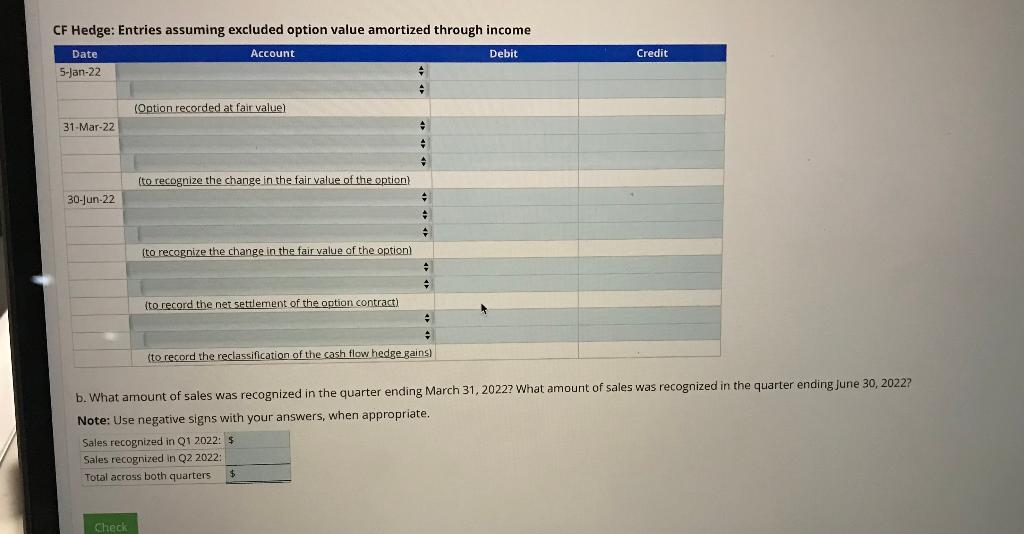 CF Hedge: Entries assuming excluded option value amortized through income

| Date | Account | Debit | Credit |
|---|---|---|---|
| 5-Jan-22 | | | |
| | | | |
| | (Option recorded at fair value) | | |
| 31-Mar-22 | | | |
| | | | |
| | | | |
| | (to recognize the change in the fair value of the option) | | |
| 30-Jun-22 | | | |
| | | | |
| | | | |
| | (to recognize the change in the fair value of the option) | | |
| | | | |
| | | | |
| | (to record the net settlement of the option contract) | | |
| | | | |
| | | | |
| | (to record the reclassification of the cash flow hedge gains) | | |

b. What amount of sales was recognized in the quarter ending March 31, 2022? What amount of sales was recognized in the quarter ending June 30, 2022?

Note: Use negative signs with your answers, when appropriate.

| | |
|---|---|
| Sales recognized in Q1 2022: | $ |
| Sales recognized in Q2 2022: | |
| Total across both quarters | $ |

Check